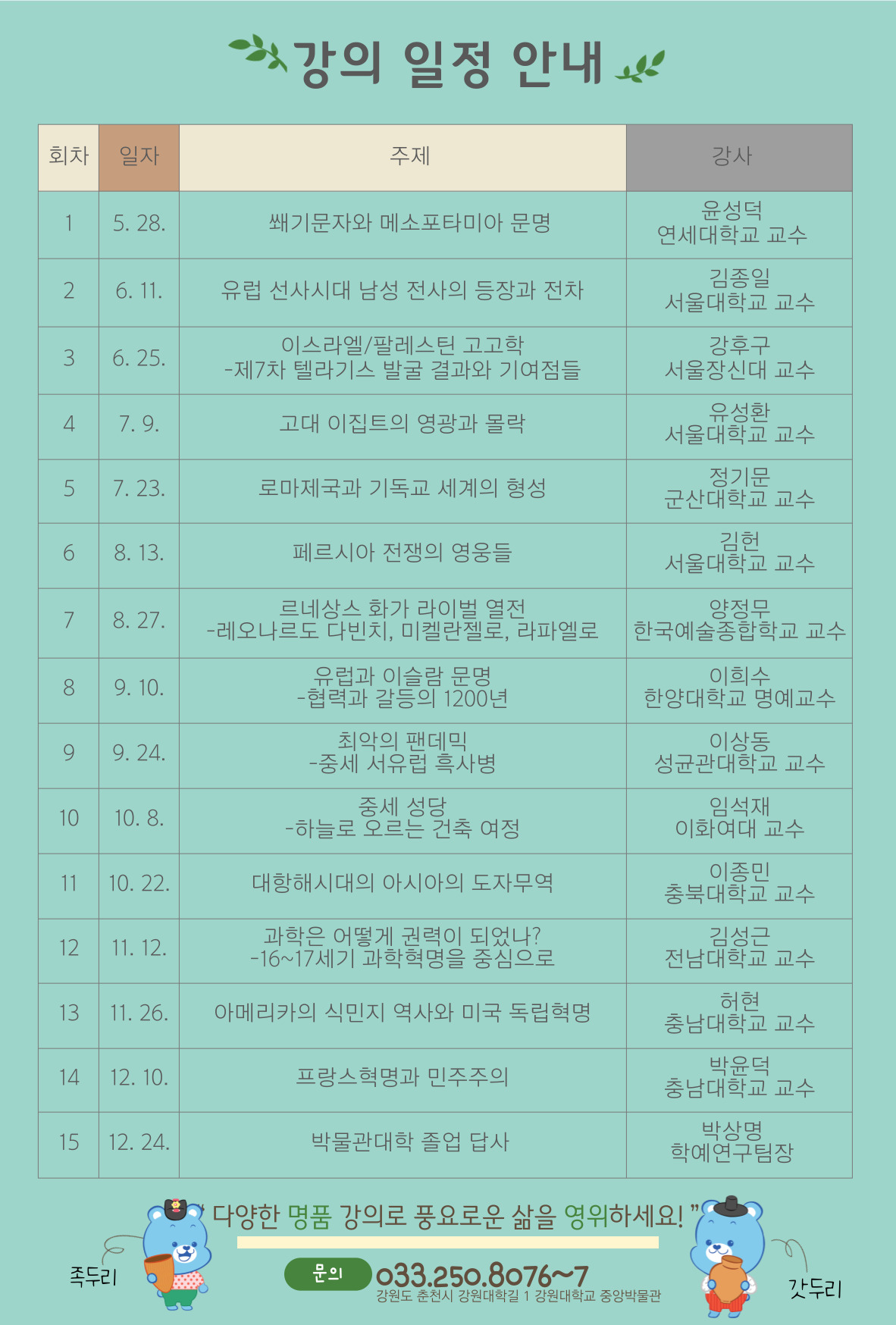 강의 일정 안내

| 회차 | 일자 | 주제 | 강사 |
|---|---|---|---|
| 1 | 5. 28. | 쐐기문자와 메소포타미아 문명 | 윤성덕 연세대학교 교수 |
| 2 | 6. 11. | 유럽 선사시대 남성 전사의 등장과 전차 | 김종일 서울대학교 교수 |
| 3 | 6. 25. | 이스라엘/팔레스틴 고고학 -제7차 텔라기스 발굴 결과와 기여점들 | 강후구 서울장신대 교수 |
| 4 | 7. 9. | 고대 이집트의 영광과 몰락 | 유성환 서울대학교 교수 |
| 5 | 7. 23. | 로마제국과 기독교 세계의 형성 | 정기문 군산대학교 교수 |
| 6 | 8. 13. | 페르시아 전쟁의 영웅들 | 김헌 서울대학교 교수 |
| 7 | 8. 27. | 르네상스 화가 라이벌 열전 -레오나르도 다빈치, 미켈란젤로, 라파엘로 | 양정무 한국예술종합학교 교수 |
| 8 | 9. 10. | 유럽과 이슬람 문명 -협력과 갈등의 1200년 | 이희수 한양대학교 명예교수 |
| 9 | 9. 24. | 최악의 팬데믹 -중세 서유럽 흑사병 | 이상동 성균관대학교 교수 |
| 10 | 10. 8. | 중세 성당 -하늘로 오르는 건축 여정 | 임석재 이화여대 교수 |
| 11 | 10. 22. | 대항해시대의 아시아의 도자무역 | 이종민 충북대학교 교수 |
| 12 | 11. 12. | 과학은 어떻게 권력이 되었나? -16~17세기 과학혁명을 중심으로 | 김성근 전남대학교 교수 |
| 13 | 11. 26. | 아메리카의 식민지 역사와 미국 독립혁명 | 허현 충남대학교 교수 |
| 14 | 12. 10. | 프랑스혁명과 민주주의 | 박윤덕 충남대학교 교수 |
| 15 | 12. 24. | 박물관대학 졸업 답사 | 박상명 학예연구팀장 |

" 다양한 명품 강의로 풍요로운 삶을 영위하세요! "

족두리

문의 033.250.8076~7
강원도 춘천시 강원대학길 1 강원대학교 중앙박물관

갓두리